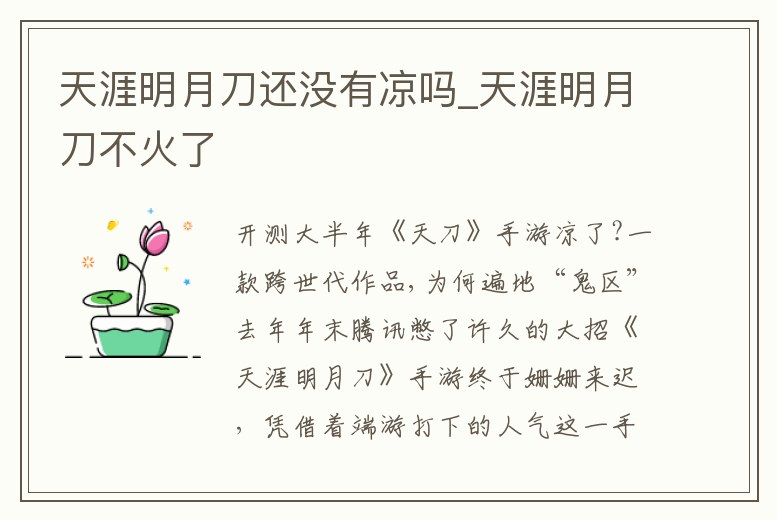 天涯明月刀还没有凉吗_天涯明月刀不火了

开测大半年《天刀》手游凉了?一款跨世代作品，为何遍地“鬼区”去年年末腾讯憋了许久的大招《天涯明月刀》手游终于姗姗来迟，凭借着端游打下的人气这一手